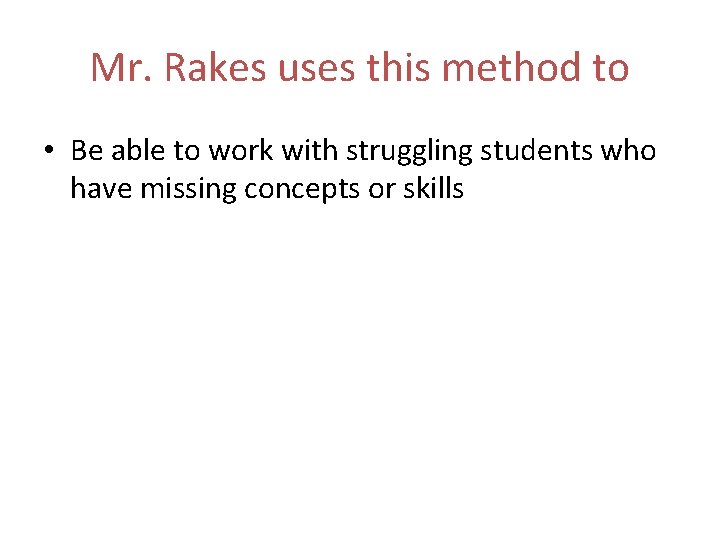 Mr. Rakes uses this method to

• Be able to work with struggling students who have missing concepts or skills